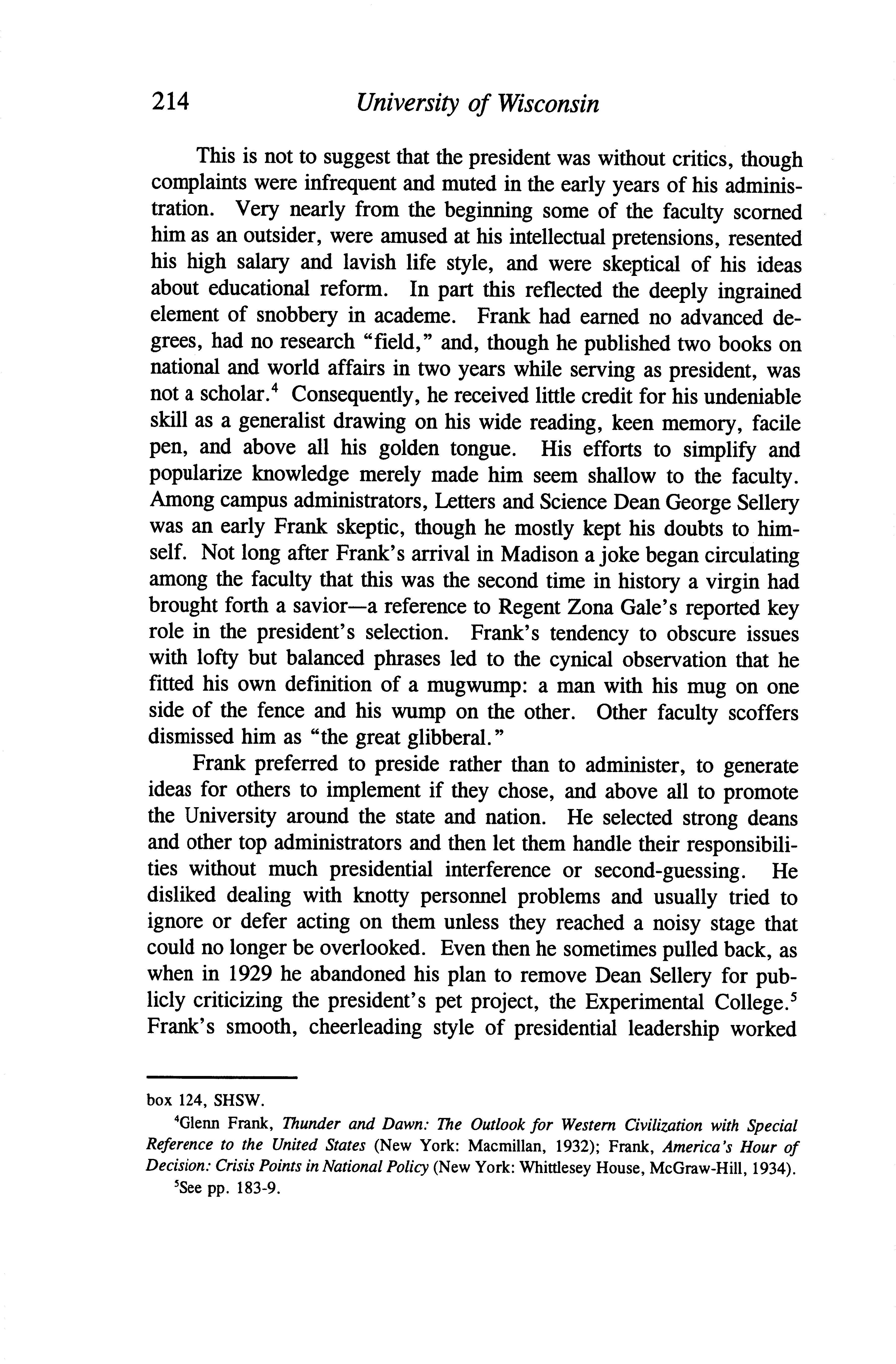 214 University of Wisconsin

This is not to suggest that the president was without critics, though complaints were infrequent and muted in the early years of his administration. Very nearly from the beginning some of the faculty scorned him as an outsider, were amused at his intellectual pretensions, resented his high salary and lavish life style, and were skeptical of his ideas about educational reform. In part this reflected the deeply ingrained element of snobbery in academe. Frank had earned no advanced degrees, had no research "field," and, though he published two books on national and world affairs in two years while serving as president, was not a scholar.$^4$ Consequently, he received little credit for his undeniable skill as a generalist drawing on his wide reading, keen memory, facile pen, and above all his golden tongue. His efforts to simplify and popularize knowledge merely made him seem shallow to the faculty. Among campus administrators, Letters and Science Dean George Sellery was an early Frank skeptic, though he mostly kept his doubts to himself. Not long after Frank's arrival in Madison a joke began circulating among the faculty that this was the second time in history a virgin had brought forth a savior—a reference to Regent Zona Gale's reported key role in the president's selection. Frank's tendency to obscure issues with lofty but balanced phrases led to the cynical observation that he fitted his own definition of a mugwump: a man with his mug on one side of the fence and his wump on the other. Other faculty scoffers dismissed him as "the great glibberal."

Frank preferred to preside rather than to administer, to generate ideas for others to implement if they chose, and above all to promote the University around the state and nation. He selected strong deans and other top administrators and then let them handle their responsibilities without much presidential interference or second-guessing. He disliked dealing with knotty personnel problems and usually tried to ignore or defer acting on them unless they reached a noisy stage that could no longer be overlooked. Even then he sometimes pulled back, as when in 1929 he abandoned his plan to remove Dean Sellery for publicly criticizing the president's pet project, the Experimental College.$^5$ Frank's smooth, cheerleading style of presidential leadership worked

box 124, SHSW.

$^4$Glenn Frank, Thunder and Dawn: The Outlook for Western Civilization with Special Reference to the United States (New York: Macmillan, 1932); Frank, America's Hour of Decision: Crisis Points in National Policy (New York: Whittlesey House, McGraw-Hill, 1934).

$^5$See pp. 183-9.